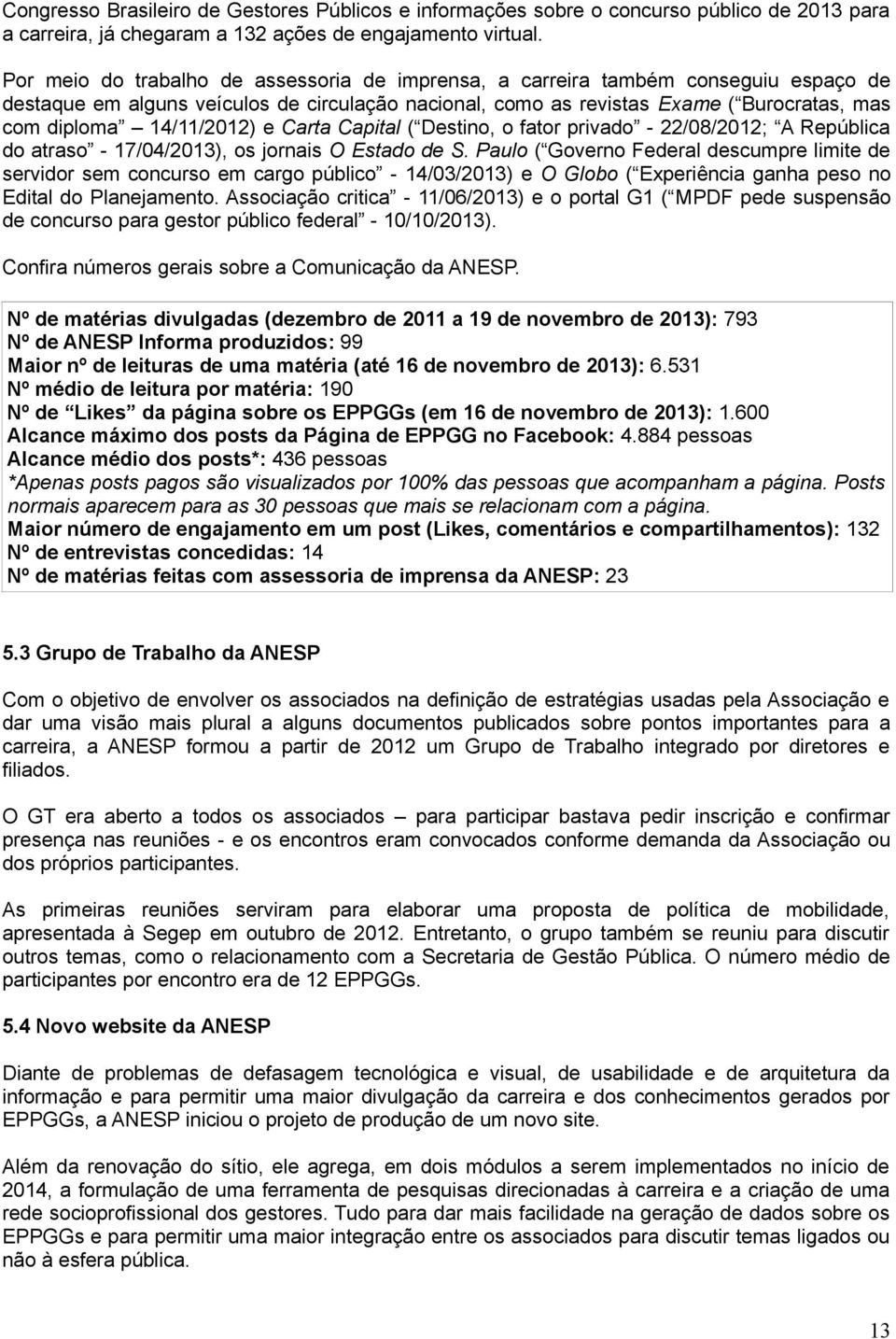 Congresso Brasileiro de Gestores Públicos e informações sobre o concurso público de 2013 para a carreira, já chegaram a 132 ações de engajamento virtual.

Por meio do trabalho de assessoria de imprensa, a carreira também conseguiu espaço de destaque em alguns veículos de circulação nacional, como as revistas Exame ( Burocratas, mas com diploma 14/11/2012) e Carta Capital ( Destino, o fator privado - 22/08/2012; A República do atraso - 17/04/2013), os jornais O Estado de S. Paulo ( Governo Federal descumpre limite de servidor sem concurso em cargo público - 14/03/2013) e O Globo ( Experiência ganha peso no Edital do Planejamento. Associação critica - 11/06/2013) e o portal G1 ( MPDF pede suspensão de concurso para gestor público federal - 10/10/2013).

Confira números gerais sobre a Comunicação da ANESP.

Nº de matérias divulgadas (dezembro de 2011 a 19 de novembro de 2013): 793
Nº de ANESP Informa produzidos: 99
Maior nº de leituras de uma matéria (até 16 de novembro de 2013): 6.531
Nº médio de leitura por matéria: 190
Nº de Likes da página sobre os EPPGGs (em 16 de novembro de 2013): 1.600
Alcance máximo dos posts da Página de EPPGG no Facebook: 4.884 pessoas
Alcance médio dos posts*: 436 pessoas
*Apenas posts pagos são visualizados por 100% das pessoas que acompanham a página. Posts normais aparecem para as 30 pessoas que mais se relacionam com a página.
Maior número de engajamento em um post (Likes, comentários e compartilhamentos): 132
Nº de entrevistas concedidas: 14
Nº de matérias feitas com assessoria de imprensa da ANESP: 23

5.3 Grupo de Trabalho da ANESP

Com o objetivo de envolver os associados na definição de estratégias usadas pela Associação e dar uma visão mais plural a alguns documentos publicados sobre pontos importantes para a carreira, a ANESP formou a partir de 2012 um Grupo de Trabalho integrado por diretores e filiados.

O GT era aberto a todos os associados – para participar bastava pedir inscrição e confirmar presença nas reuniões - e os encontros eram convocados conforme demanda da Associação ou dos próprios participantes.

As primeiras reuniões serviram para elaborar uma proposta de política de mobilidade, apresentada à Segep em outubro de 2012. Entretanto, o grupo também se reuniu para discutir outros temas, como o relacionamento com a Secretaria de Gestão Pública. O número médio de participantes por encontro era de 12 EPPGGs.

5.4 Novo website da ANESP

Diante de problemas de defasagem tecnológica e visual, de usabilidade e de arquitetura da informação e para permitir uma maior divulgação da carreira e dos conhecimentos gerados por EPPGGs, a ANESP iniciou o projeto de produção de um novo site.

Além da renovação do sítio, ele agrega, em dois módulos a serem implementados no início de 2014, a formulação de uma ferramenta de pesquisas direcionadas à carreira e a criação de uma rede socioprofissional dos gestores. Tudo para dar mais facilidade na geração de dados sobre os EPPGGs e para permitir uma maior integração entre os associados para discutir temas ligados ou não à esfera pública.

13